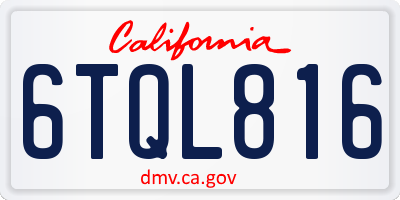 California

6TQL816

dmv.ca.gov